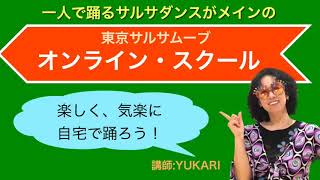 一人で踊るサルサダンスがメインの

東京サルサムーブ
オンライン・スクール

楽しく、気楽に
自宅で踊ろう！

講師:YUKARI